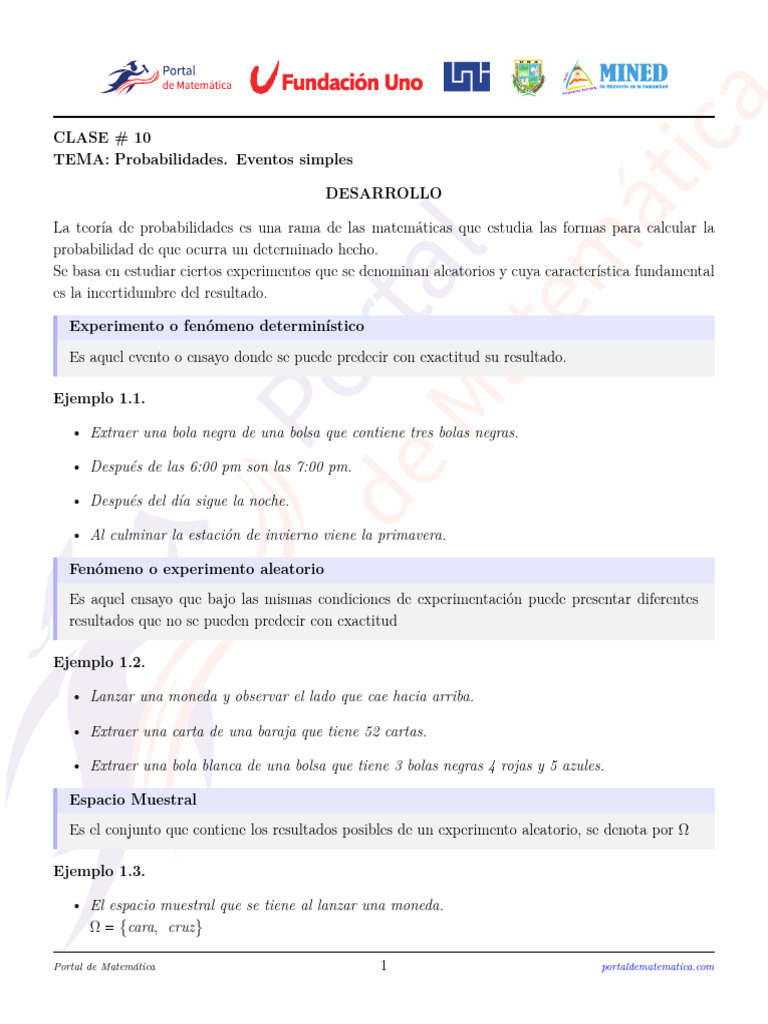 Portal de Matemática

Fundación Uno

MINED

CLASE # 10
TEMA: Probabilidades. Eventos simples

DESARROLLO

La teoría de probabilidades es una rama de las matemáticas que estudia las formas para calcular la probabilidad de que ocurra un determinado hecho.
Se basa en estudiar ciertos experimentos que se denominan aleatorios y cuya característica fundamental es la incertidumbre del resultado.

Experimento o fenómeno determinístico

Es aquel evento o ensayo donde se puede predecir con exactitud su resultado.

Ejemplo 1.1.

• Extraer una bola negra de una bolsa que contiene tres bolas negras.

• Después de las 6:00 pm son las 7:00 pm.

• Después del día sigue la noche.

• Al culminar la estación de invierno viene la primavera.

Fenómeno o experimento aleatorio

Es aquel ensayo que bajo las mismas condiciones de experimentación puede presentar diferentes resultados que no se pueden predecir con exactitud

Ejemplo 1.2.

• Lanzar una moneda y observar el lado que cae hacia arriba.

• Extraer una carta de una baraja que tiene 52 cartas.

• Extraer una bola blanca de una bolsa que tiene 3 bolas negras 4 rojas y 5 azules.

Espacio Muestral

Es el conjunto que contiene los resultados posibles de un experimento aleatorio, se denota por $\Omega$

Ejemplo 1.3.

• El espacio muestral que se tiene al lanzar una moneda.
$\Omega = \{cara, \ cruz\}$

Portal de Matemática    1    portaldematematica.com